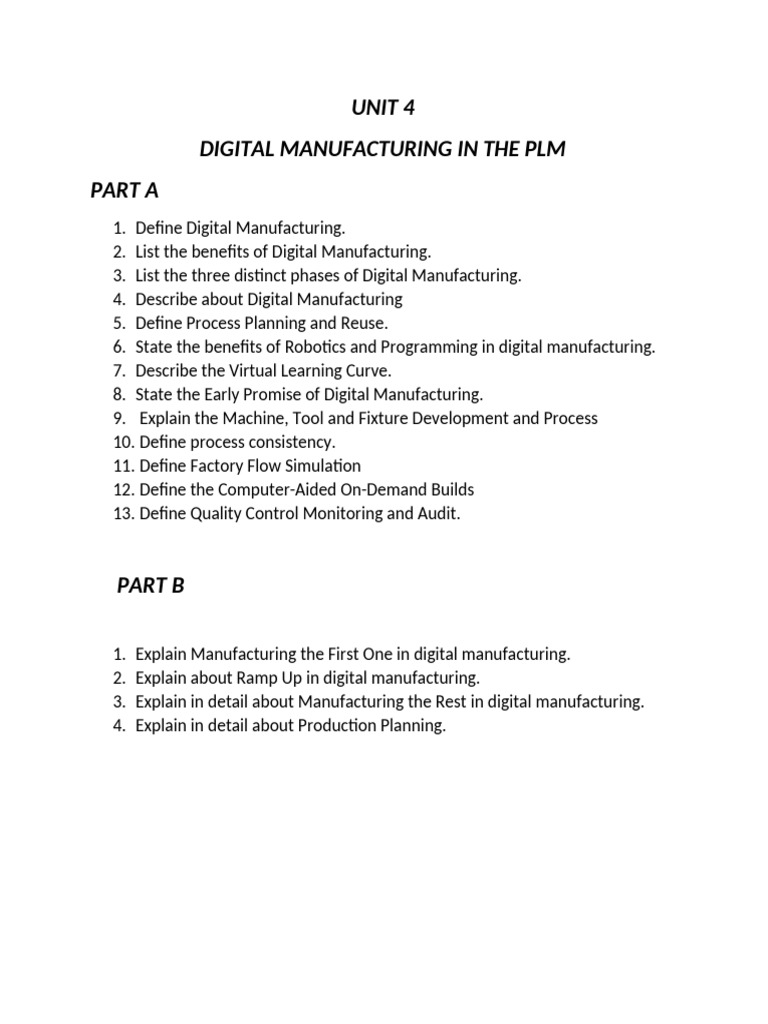 UNIT 4

DIGITAL MANUFACTURING IN THE PLM

PART A

1. Define Digital Manufacturing.
2. List the benefits of Digital Manufacturing.
3. List the three distinct phases of Digital Manufacturing.
4. Describe about Digital Manufacturing
5. Define Process Planning and Reuse.
6. State the benefits of Robotics and Programming in digital manufacturing.
7. Describe the Virtual Learning Curve.
8. State the Early Promise of Digital Manufacturing.
9. Explain the Machine, Tool and Fixture Development and Process
10. Define process consistency.
11. Define Factory Flow Simulation
12. Define the Computer-Aided On-Demand Builds
13. Define Quality Control Monitoring and Audit.

PART B

1. Explain Manufacturing the First One in digital manufacturing.
2. Explain about Ramp Up in digital manufacturing.
3. Explain in detail about Manufacturing the Rest in digital manufacturing.
4. Explain in detail about Production Planning.